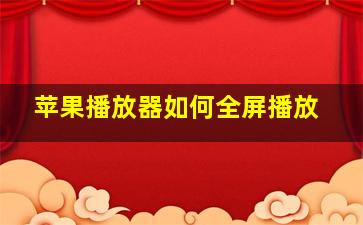 苹果播放器如何全屏播放